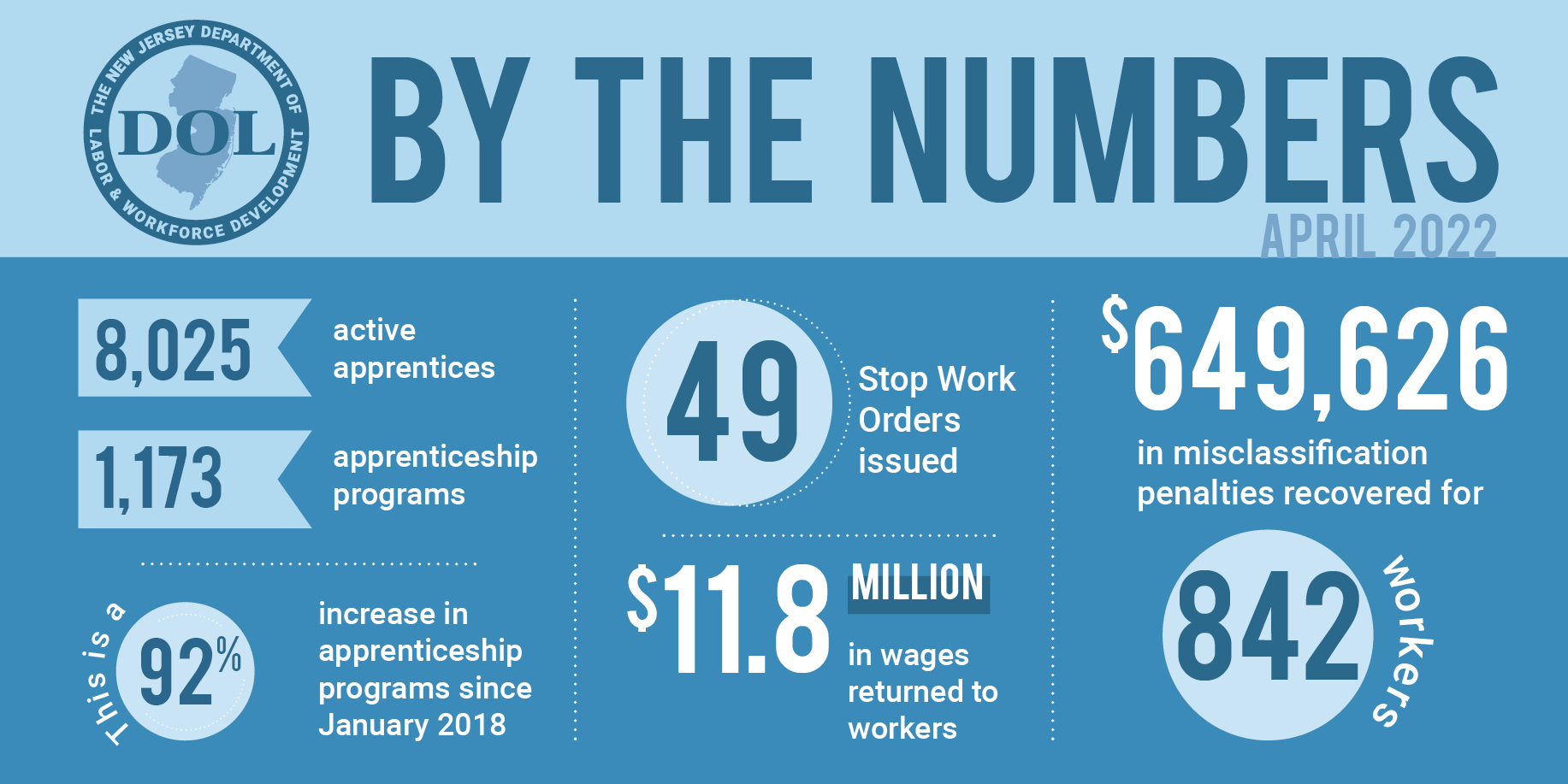 THE NEW JERSEY DEPARTMENT OF LABOR & WORKFORCE DEVELOPMENT

DOL

BY THE NUMBERS

APRIL 2022

8,025 active apprentices

1,173 apprenticeship programs

This is a 92% increase in apprenticeship programs since January 2018

49 Stop Work Orders issued

$11.8 MILLION in wages returned to workers

$649,626 in misclassification penalties recovered for

842 workers